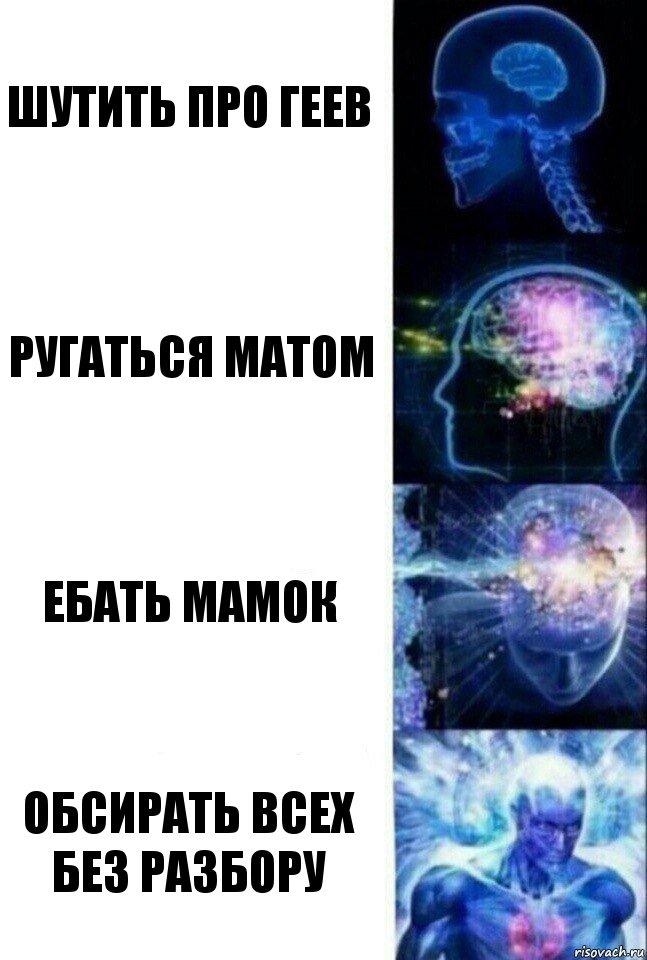 ШУТИТЬ ПРО ГЕЕВ

РУГАТЬСЯ МАТОМ

ЕБАТЬ МАМОК

ОБСИРАТЬ ВСЕХ БЕЗ РАЗБОРУ

risovach.ru